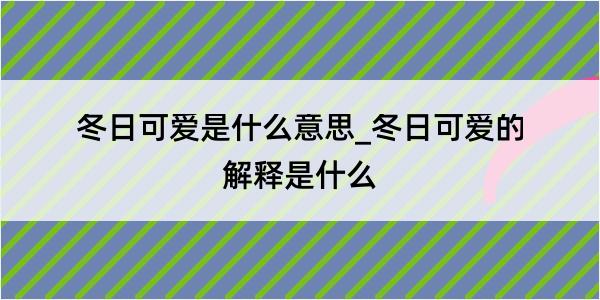 冬日可爱是什么意思_冬日可爱的解释是什么